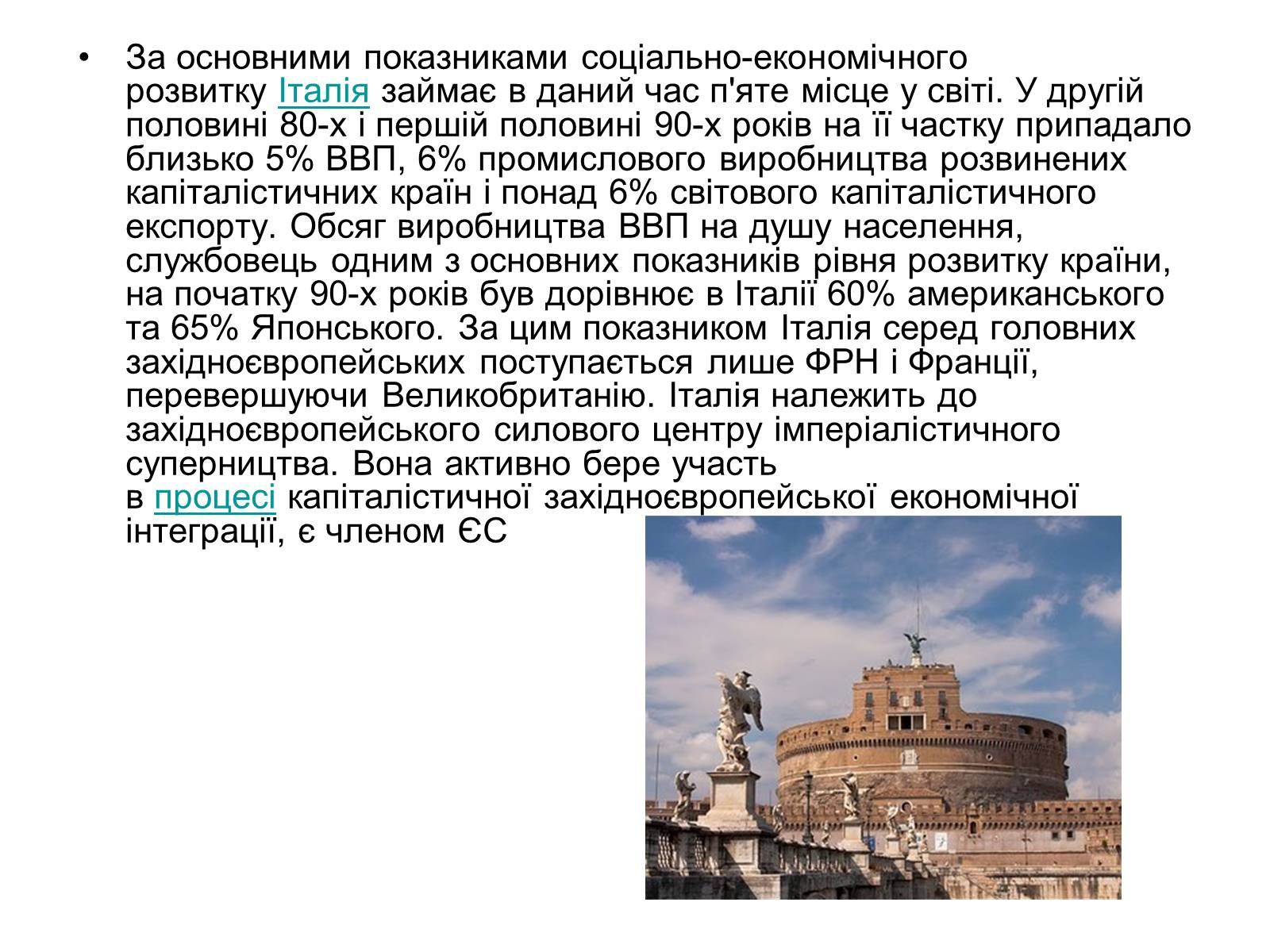 • За основними показниками соціально-економічного розвитку Італія займає в даний час п'яте місце у світі. У другій половині 80-х і першій половині 90-х років на її частку припадало близько 5% ВВП, 6% промислового виробництва розвинених капіталістичних країн і понад 6% світового капіталістичного експорту. Обсяг виробництва ВВП на душу населення, службовець одним з основних показників рівня розвитку країни, на початку 90-х років був дорівнює в Італії 60% американського та 65% Японського. За цим показником Італія серед головних західноєвропейських поступається лише ФРН і Франції, перевершуючи Великобританію. Італія належить до західноєвропейського силового центру імперіалістичного суперництва. Вона активно бере участь в процесі капіталістичної західноєвропейської економічної інтеграції, є членом ЄС